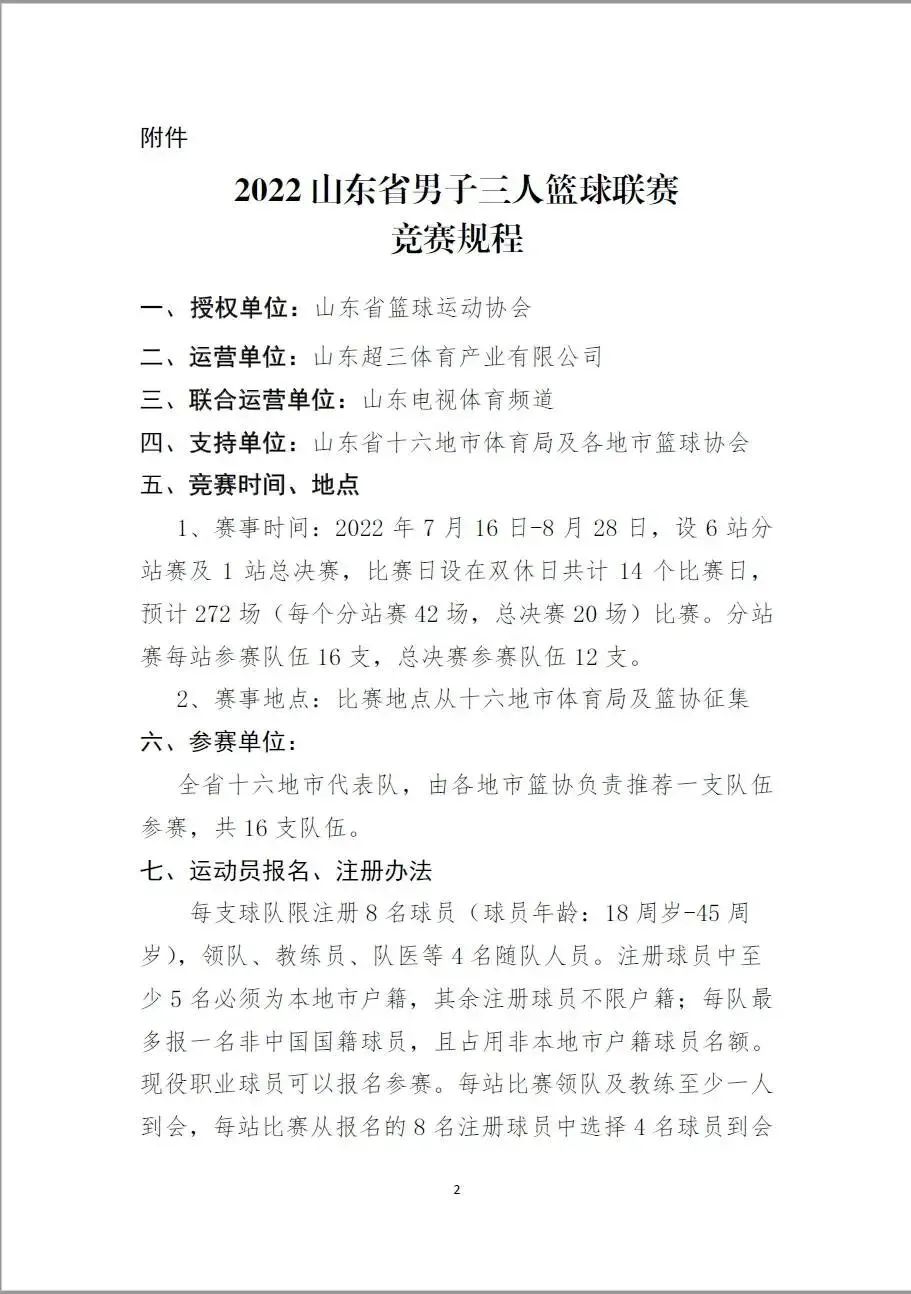 附件

2022 山东省男子三人篮球联赛
竞赛规程

一、授权单位：山东省篮球运动协会

二、运营单位：山东超三体育产业有限公司

三、联合运营单位：山东电视体育频道

四、支持单位：山东省十六地市体育局及各地市篮球协会

五、竞赛时间、地点

1、赛事时间：2022 年 7 月 16 日-8 月 28 日，设 6 站分站赛及 1 站总决赛，比赛日设在双休日共计 14 个比赛日，预计 272 场（每个分站赛 42 场，总决赛 20 场）比赛。分站赛每站参赛队伍 16 支，总决赛参赛队伍 12 支。

2、赛事地点：比赛地点从十六地市体育局及篮协征集

六、参赛单位：

全省十六地市代表队，由各地市篮协负责推荐一支队伍参赛，共 16 支队伍。

七、运动员报名、注册办法

每支球队限注册 8 名球员（球员年龄：18 周岁-45 周岁），领队、教练员、队医等 4 名随队人员。注册球员中至少 5 名必须为本地市户籍，其余注册球员不限户籍；每队最多报一名非中国国籍球员，且占用非本地市户籍球员名额。现役职业球员可以报名参赛。每站比赛领队及教练至少一人到会，每站比赛从报名的 8 名注册球员中选择 4 名球员到会

2